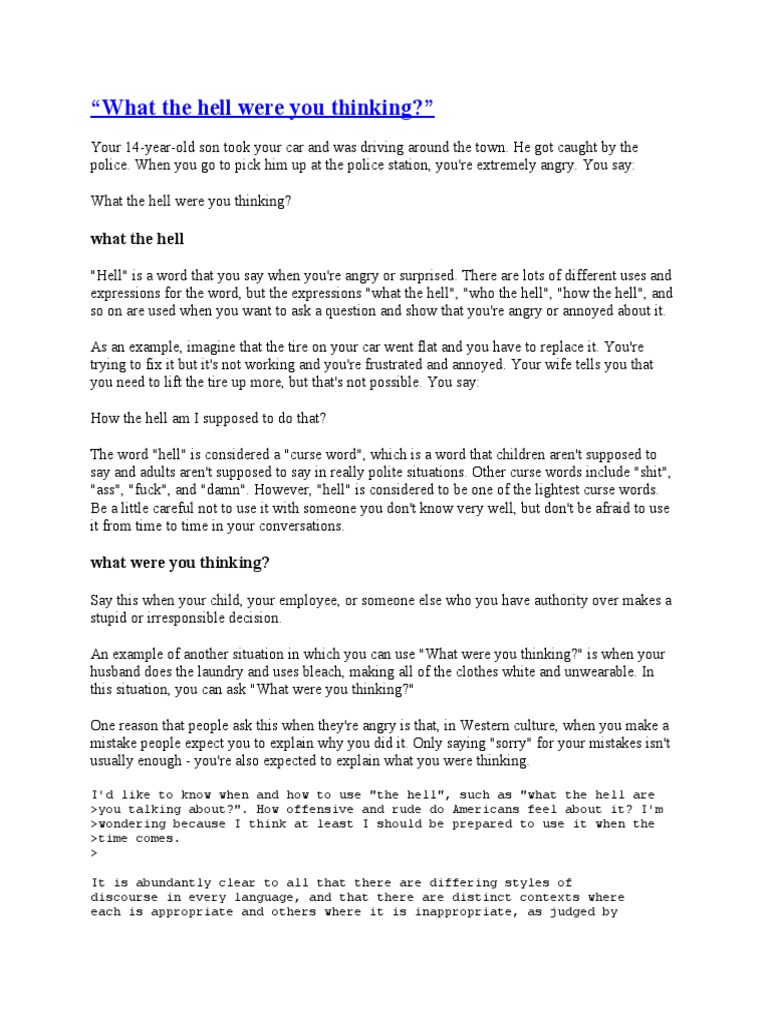 “What the hell were you thinking?”

Your 14-year-old son took your car and was driving around the town. He got caught by the police. When you go to pick him up at the police station, you're extremely angry. You say:

What the hell were you thinking?

what the hell

"Hell" is a word that you say when you're angry or surprised. There are lots of different uses and expressions for the word, but the expressions "what the hell", "who the hell", "how the hell", and so on are used when you want to ask a question and show that you're angry or annoyed about it.

As an example, imagine that the tire on your car went flat and you have to replace it. You're trying to fix it but it's not working and you're frustrated and annoyed. Your wife tells you that you need to lift the tire up more, but that's not possible. You say:

How the hell am I supposed to do that?

The word "hell" is considered a "curse word", which is a word that children aren't supposed to say and adults aren't supposed to say in really polite situations. Other curse words include "shit", "ass", "fuck", and "damn". However, "hell" is considered to be one of the lightest curse words. Be a little careful not to use it with someone you don't know very well, but don't be afraid to use it from time to time in your conversations.

what were you thinking?

Say this when your child, your employee, or someone else who you have authority over makes a stupid or irresponsible decision.

An example of another situation in which you can use "What were you thinking?" is when your husband does the laundry and uses bleach, making all of the clothes white and unwearable. In this situation, you can ask "What were you thinking?"

One reason that people ask this when they're angry is that, in Western culture, when you make a mistake people expect you to explain why you did it. Only saying "sorry" for your mistakes isn't usually enough - you're also expected to explain what you were thinking.

I'd like to know when and how to use "the hell", such as "what the hell are
>you talking about?". How offensive and rude do Americans feel about it? I'm
>wondering because I think at least I should be prepared to use it when the
>time comes.
>

It is abundantly clear to all that there are differing styles of discourse in every language, and that there are distinct contexts where each is appropriate and others where it is inappropriate, as judged by